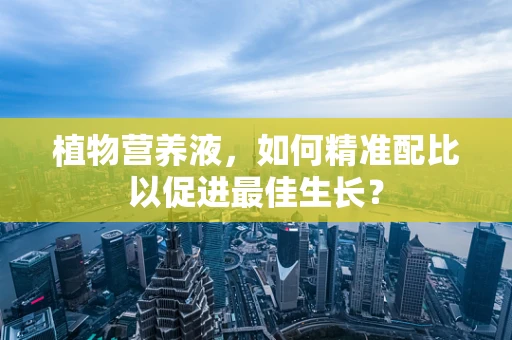 植物营养液，如何精准配比以促进最佳生长？